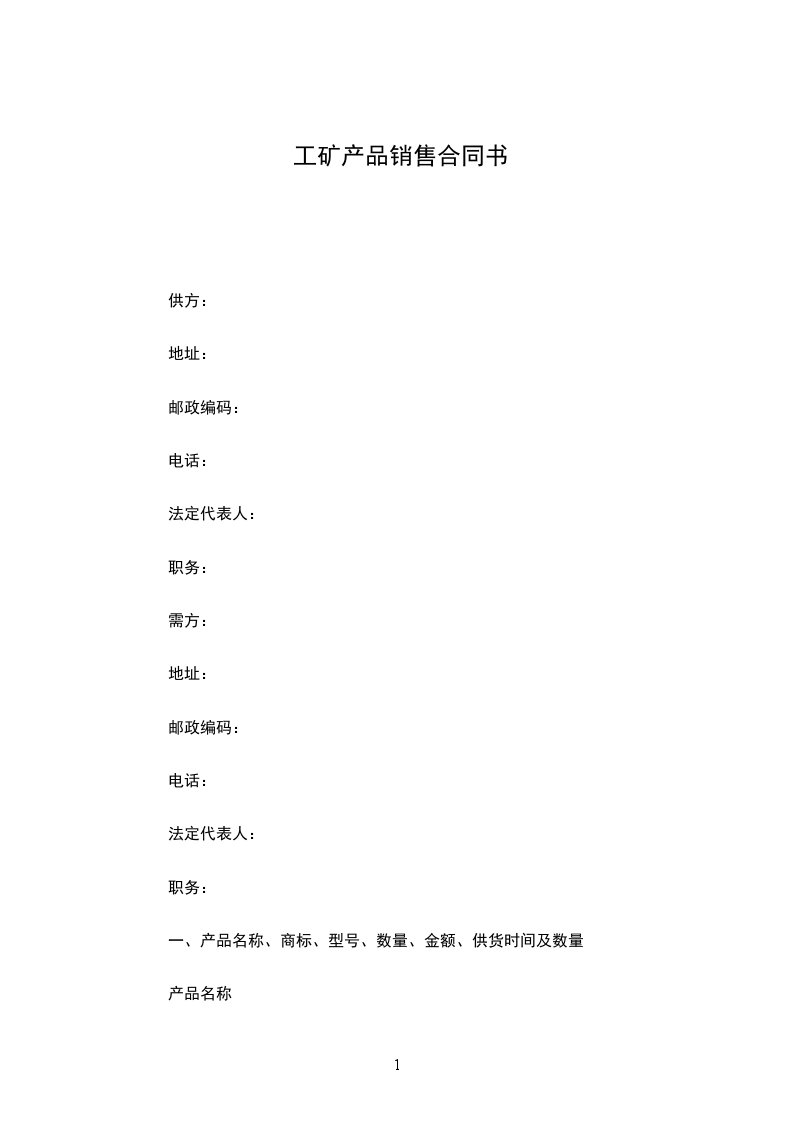 工矿产品销售合同书

供方：

地址：

邮政编码：

电话：

法定代表人：

职务：

需方：

地址：

邮政编码：

电话：

法定代表人：

职务：

一、产品名称、商标、型号、数量、金额、供货时间及数量

产品名称

1